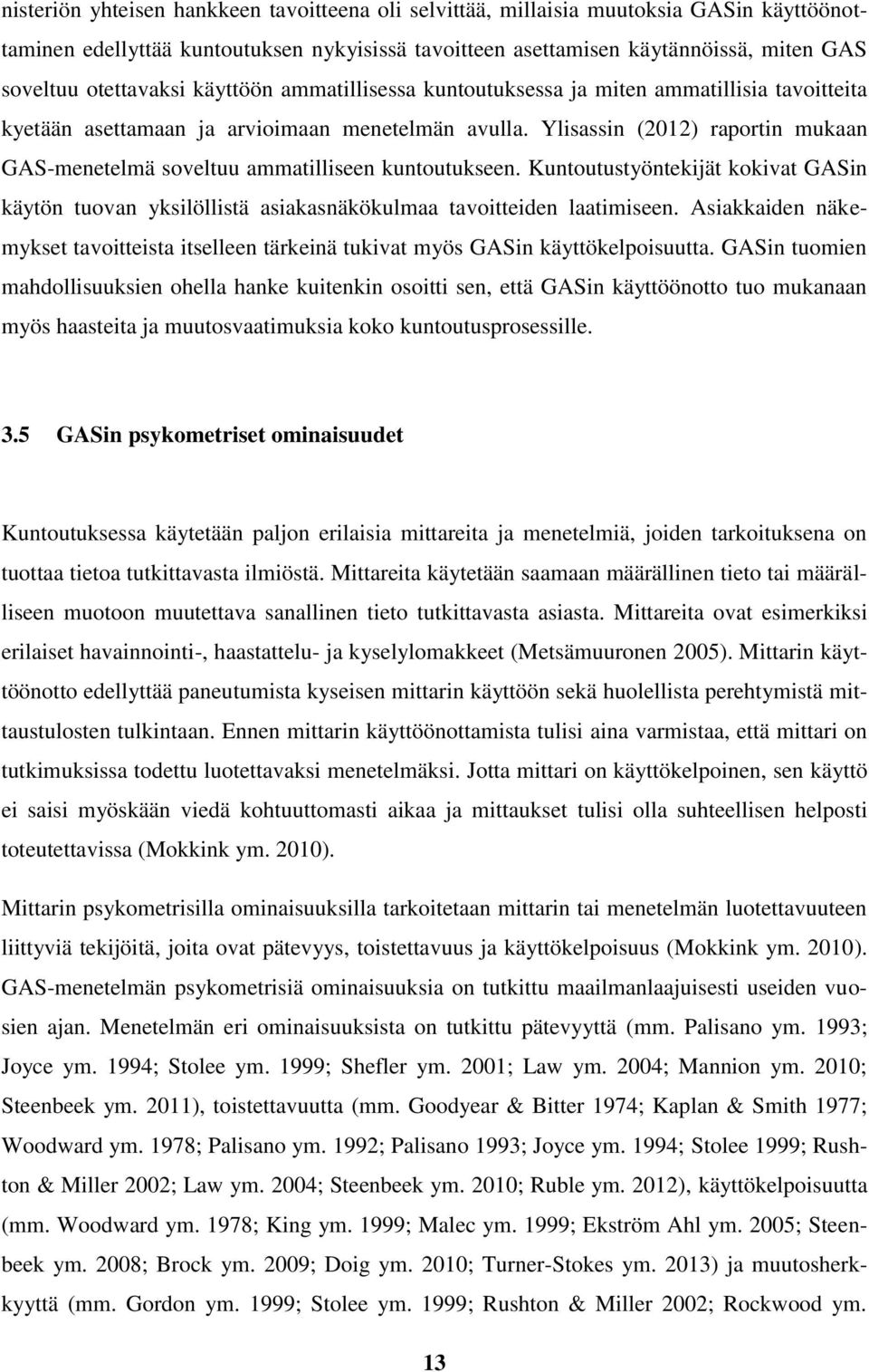 nisteriön yhteisen hankkeen tavoitteena oli selvittää, millaisia muutoksia GASin käyttöönottaminen edellyttää kuntoutuksen nykyisissä tavoitteen asettamisen käytännöissä, miten GAS soveltuu otettavaksi käyttöön ammatillisessa kuntoutuksessa ja miten ammatillisia tavoitteita kyetään asettamaan ja arvioimaan menetelmän avulla. Ylisassin (2012) raportin mukaan GAS-menetelmä soveltuu ammatilliseen kuntoutukseen. Kuntoutustyöntekijät kokivat GASin käytön tuovan yksilöllistä asiakasnäkökulmaa tavoitteiden laatimiseen. Asiakkaiden näkemykset tavoitteista itselleen tärkeinä tukivat myös GASin käyttökelpoisuutta. GASin tuomien mahdollisuuksien ohella hanke kuitenkin osoitti sen, että GASin käyttöönotto tuo mukanaan myös haasteita ja muutosvaatimuksia koko kuntoutusprosessille.

3.5 GASin psykometriset ominaisuudet

Kuntoutuksessa käytetään paljon erilaisia mittareita ja menetelmiä, joiden tarkoituksena on tuottaa tietoa tutkittavasta ilmiöstä. Mittareita käytetään saamaan määrällinen tieto tai määrälliseen muotoon muutettava sanallinen tieto tutkittavasta asiasta. Mittareita ovat esimerkiksi erilaiset havainnointi-, haastattelu- ja kyselylomakkeet (Metsämuuronen 2005). Mittarin käyttöönotto edellyttää paneutumista kyseisen mittarin käyttöön sekä huolellista perehtymistä mittaustulosten tulkintaan. Ennen mittarin käyttöönottamista tulisi aina varmistaa, että mittari on tutkimuksissa todettu luotettavaksi menetelmäksi. Jotta mittari on käyttökelpoinen, sen käyttö ei saisi myöskään viedä kohtuuttomasti aikaa ja mittaukset tulisi olla suhteellisen helposti toteutettavissa (Mokkink ym. 2010).

Mittarin psykometrisilla ominaisuuksilla tarkoitetaan mittarin tai menetelmän luotettavuuteen liittyviä tekijöitä, joita ovat pätevyys, toistettavuus ja käyttökelpoisuus (Mokkink ym. 2010). GAS-menetelmän psykometrisiä ominaisuuksia on tutkittu maailmanlaajuisesti useiden vuosien ajan. Menetelmän eri ominaisuuksista on tutkittu pätevyyttä (mm. Palisano ym. 1993; Joyce ym. 1994; Stolee ym. 1999; Shefler ym. 2001; Law ym. 2004; Mannion ym. 2010; Steenbeek ym. 2011), toistettavuutta (mm. Goodyear & Bitter 1974; Kaplan & Smith 1977; Woodward ym. 1978; Palisano ym. 1992; Palisano 1993; Joyce ym. 1994; Stolee 1999; Rushton & Miller 2002; Law ym. 2004; Steenbeek ym. 2010; Ruble ym. 2012), käyttökelpoisuutta (mm. Woodward ym. 1978; King ym. 1999; Malec ym. 1999; Ekström Ahl ym. 2005; Steenbeek ym. 2008; Brock ym. 2009; Doig ym. 2010; Turner-Stokes ym. 2013) ja muutosherkkyyttä (mm. Gordon ym. 1999; Stolee ym. 1999; Rushton & Miller 2002; Rockwood ym.

13